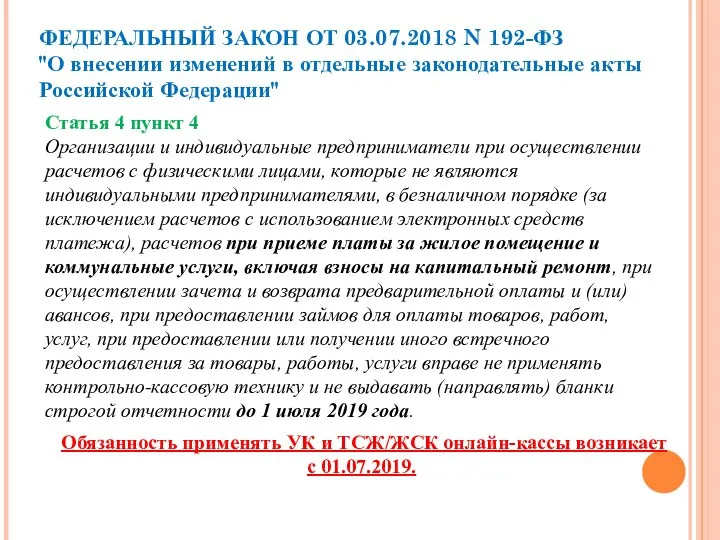 ФЕДЕРАЛЬНЫЙ ЗАКОН ОТ 03.07.2018 N 192-ФЗ "О внесении изменений в отдельные законодательные акты Российской Федерации"

Статья 4 пункт 4
Организации и индивидуальные предприниматели при осуществлении расчетов с физическими лицами, которые не являются индивидуальными предпринимателями, в безналичном порядке (за исключением расчетов с использованием электронных средств платежа), расчетов при приеме платы за жилое помещение и коммунальные услуги, включая взносы на капитальный ремонт, при осуществлении зачета и возврата предварительной оплаты и (или) авансов, при предоставлении займов для оплаты товаров, работ, услуг, при предоставлении или получении иного встречного предоставления за товары, работы, услуги вправе не применять контрольно-кассовую технику и не выдавать (направлять) бланки строгой отчетности до 1 июля 2019 года.

Обязанность применять УК и ТСЖ/ЖСК онлайн-кассы возникает с 01.07.2019.